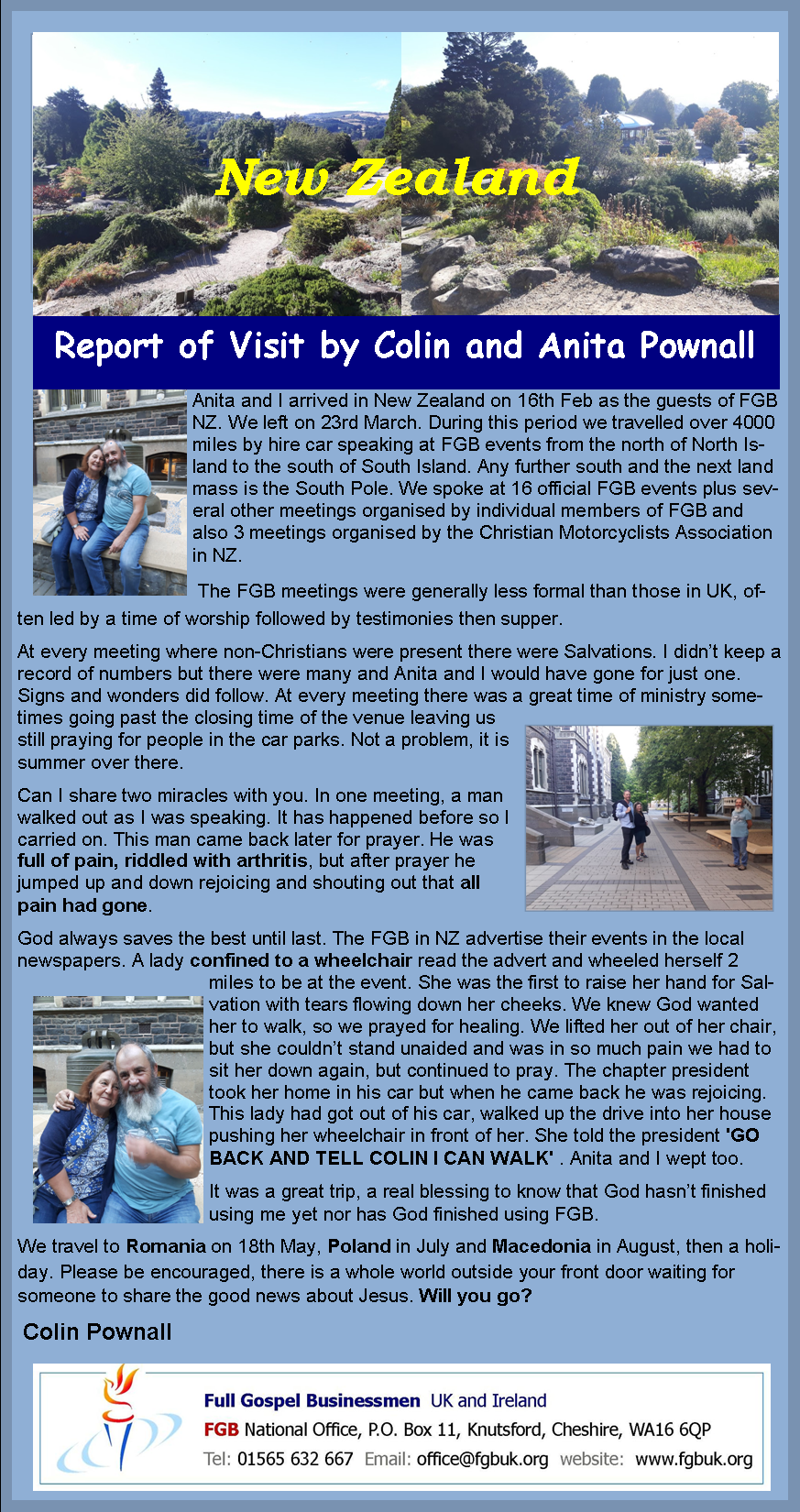 New Zealand

Report of Visit by Colin and Anita Pownall

Anita and I arrived in New Zealand on 16th Feb as the guests of FGB NZ. We left on 23rd March. During this period we travelled over 4000 miles by hire car speaking at FGB events from the north of North Island to the south of South Island. Any further south and the next land mass is the South Pole. We spoke at 16 official FGB events plus several other meetings organised by individual members of FGB and also 3 meetings organised by the Christian Motorcyclists Association in NZ.

The FGB meetings were generally less formal than those in UK, often led by a time of worship followed by testimonies then supper.

At every meeting where non-Christians were present there were Salvations. I didn't keep a record of numbers but there were many and Anita and I would have gone for just one. Signs and wonders did follow. At every meeting there was a great time of ministry sometimes going past the closing time of the venue leaving us still praying for people in the car parks. Not a problem, it is summer over there.

Can I share two miracles with you. In one meeting, a man walked out as I was speaking. It has happened before so I carried on. This man came back later for prayer. He was full of pain, riddled with arthritis, but after prayer he jumped up and down rejoicing and shouting out that all pain had gone.

God always saves the best until last. The FGB in NZ advertise their events in the local newspapers. A lady confined to a wheelchair read the advert and wheeled herself 2 miles to be at the event. She was the first to raise her hand for Salvation with tears flowing down her cheeks. We knew God wanted her to walk, so we prayed for healing. We lifted her out of her chair, but she couldn't stand unaided and was in so much pain we had to sit her down again, but continued to pray. The chapter president took her home in his car but when he came back he was rejoicing. This lady had got out of his car, walked up the drive into her house pushing her wheelchair in front of her. She told the president 'GO BACK AND TELL COLIN I CAN WALK' . Anita and I wept too.

It was a great trip, a real blessing to know that God hasn't finished using me yet nor has God finished using FGB.

We travel to Romania on 18th May, Poland in July and Macedonia in August, then a holiday. Please be encouraged, there is a whole world outside your front door waiting for someone to share the good news about Jesus. Will you go?

Colin Pownall

Full Gospel Businessmen UK and Ireland
FGB National Office, P.O. Box 11, Knutsford, Cheshire, WA16 6QP
Tel: 01565 632 667 Email: office@fgbuk.org website: www.fgbuk.org